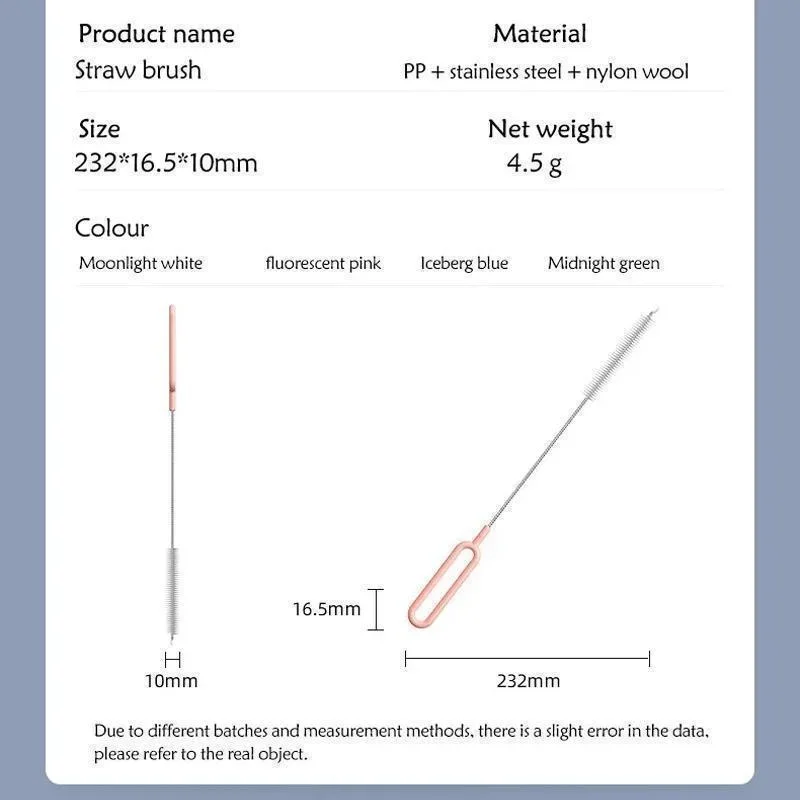 Product name
Straw brush

Material
PP + stainless steel + nylon wool

Size
232*16.5*10mm

Net weight
4.5 g

Colour
Moonlight white fluorescent pink Iceberg blue Midnight green

16.5mm

10mm

232mm

Due to different batches and measurement methods, there is a slight error in the data, please refer to the real object.